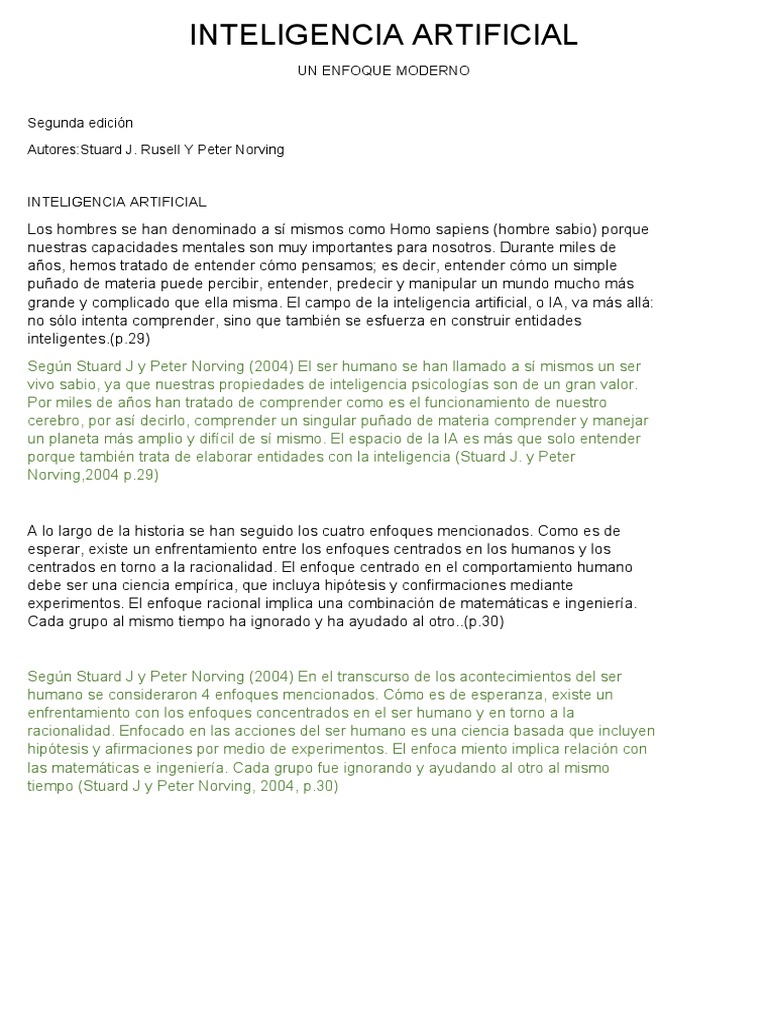 INTELIGENCIA ARTIFICIAL

UN ENFOQUE MODERNO

Segunda edición

Autores:Stuard J. Rusell Y Peter Norving

INTELIGENCIA ARTIFICIAL

Los hombres se han denominado a sí mismos como Homo sapiens (hombre sabio) porque nuestras capacidades mentales son muy importantes para nosotros. Durante miles de años, hemos tratado de entender cómo pensamos; es decir, entender cómo un simple puñado de materia puede percibir, entender, predecir y manipular un mundo mucho más grande y complicado que ella misma. El campo de la inteligencia artificial, o IA, va más allá: no sólo intenta comprender, sino que también se esfuerza en construir entidades inteligentes.(p.29)

Según Stuard J y Peter Norving (2004) El ser humano se han llamado a sí mismos un ser vivo sabio, ya que nuestras propiedades de inteligencia psicologías son de un gran valor. Por miles de años han tratado de comprender como es el funcionamiento de nuestro cerebro, por así decirlo, comprender un singular puñado de materia comprender y manejar un planeta más amplio y difícil de sí mismo. El espacio de la IA es más que solo entender porque también trata de elaborar entidades con la inteligencia (Stuard J. y Peter Norving,2004 p.29)

A lo largo de la historia se han seguido los cuatro enfoques mencionados. Como es de esperar, existe un enfrentamiento entre los enfoques centrados en los humanos y los centrados en torno a la racionalidad. El enfoque centrado en el comportamiento humano debe ser una ciencia empírica, que incluya hipótesis y confirmaciones mediante experimentos. El enfoque racional implica una combinación de matemáticas e ingeniería. Cada grupo al mismo tiempo ha ignorado y ha ayudado al otro..(p.30)

Según Stuard J y Peter Norving (2004) En el transcurso de los acontecimientos del ser humano se consideraron 4 enfoques mencionados. Cómo es de esperanza, existe un enfrentamiento con los enfoques concentrados en el ser humano y en torno a la racionalidad. Enfocado en las acciones del ser humano es una ciencia basada que incluyen hipótesis y afirmaciones por medio de experimentos. El enfoca miento implica relación con las matemáticas e ingeniería. Cada grupo fue ignorando y ayudando al otro al mismo tiempo (Stuard J y Peter Norving, 2004, p.30)